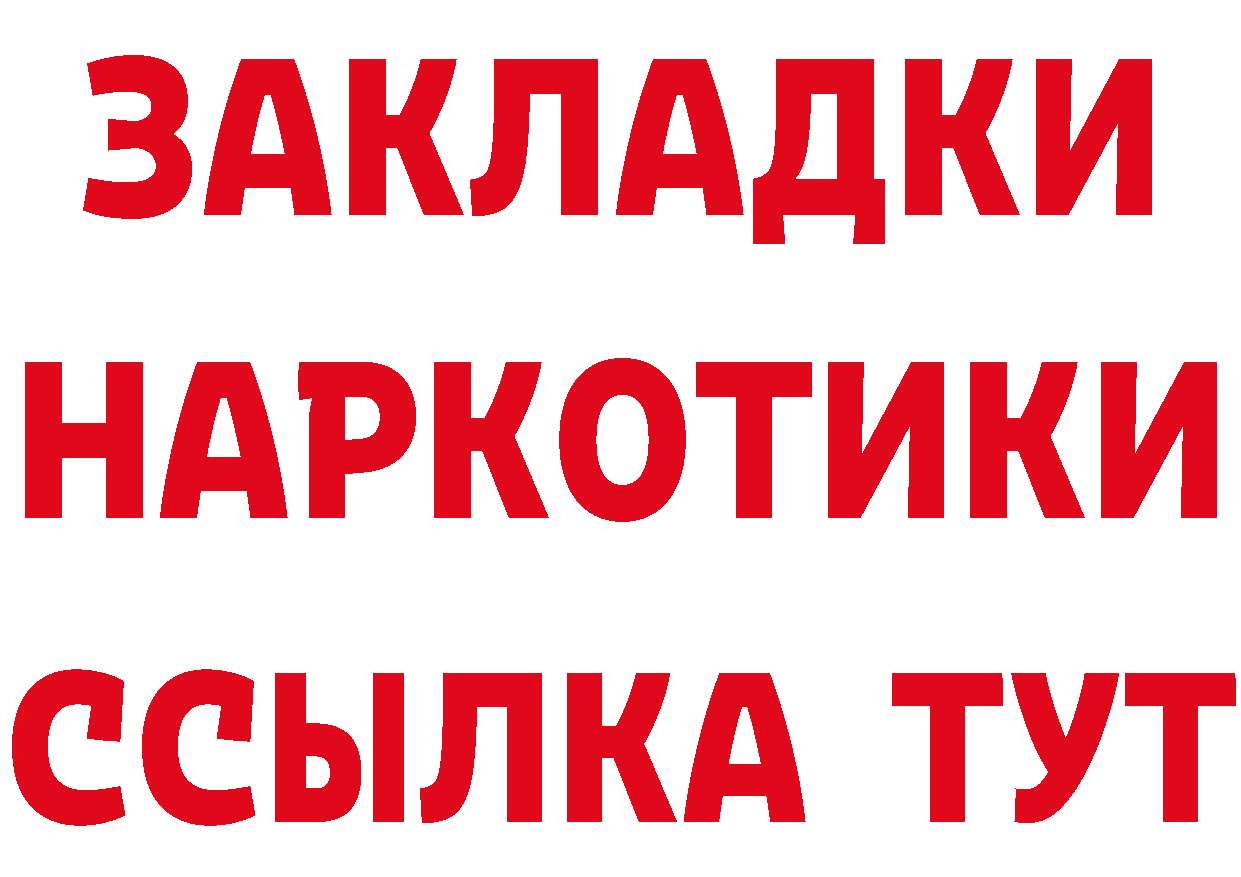 ЗАКЛАДКИ
НАРКОТИКИ
ССЫЛКА ТУТ